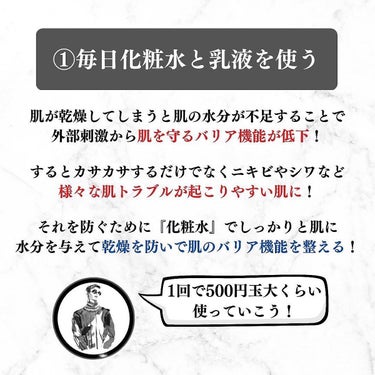 ①毎日化粧水と乳液を使う

肌が乾燥してしまうと肌の水分が不足することで外部刺激から肌を守るバリア機能が低下！

するとカサカサするだけでなくニキビやシワなど様々な肌トラブルが起こりやすい肌に！

それを防ぐために『化粧水』でしっかりと肌に水分を与えて乾燥を防いで肌のバリア機能を整える！

1回で500円玉大くらい使っていこう！